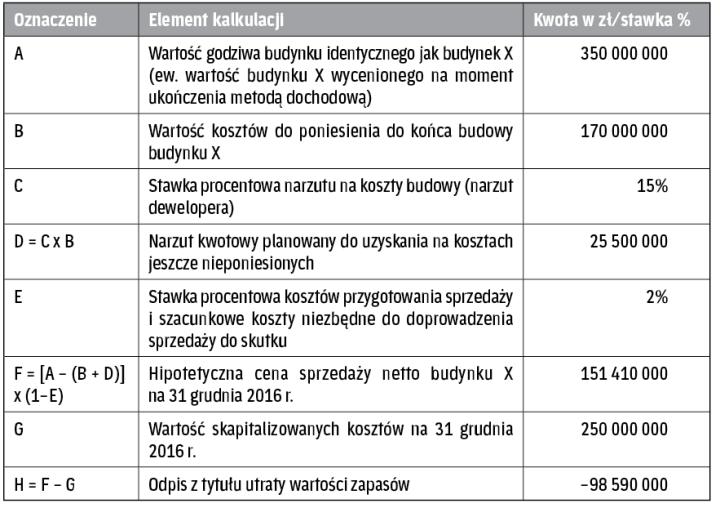 | Oznaczenie | Element kalkulacji | Kwota w zł/stawka % |
|---|---|---|
| A | Wartość godziwa budynku identycznego jak budynek X (ew. wartość budynku X wycenionego na moment ukończenia metodą dochodową) | 350 000 000 |
| B | Wartość kosztów do poniesienia do końca budowy budynku X | 170 000 000 |
| C | Stawka procentowa narzutu na koszty budowy (narzut dewelopera) | 15% |
| D = C x B | Narzut kwotowy planowany do uzyskania na kosztach jeszcze nieponiesionych | 25 500 000 |
| E | Stawka procentowa kosztów przygotowania sprzedaży i szacunkowe koszty niezbędne do doprowadzenia sprzedaży do skutku | 2% |
| F = [A – (B + D)] x (1–E) | Hipotetyczna cena sprzedaży netto budynku X na 31 grudnia 2016 r. | 151 410 000 |
| G | Wartość skapitalizowanych kosztów na 31 grudnia 2016 r. | 250 000 000 |
| H = F – G | Odpis z tytułu utraty wartości zapasów | –98 590 000 |